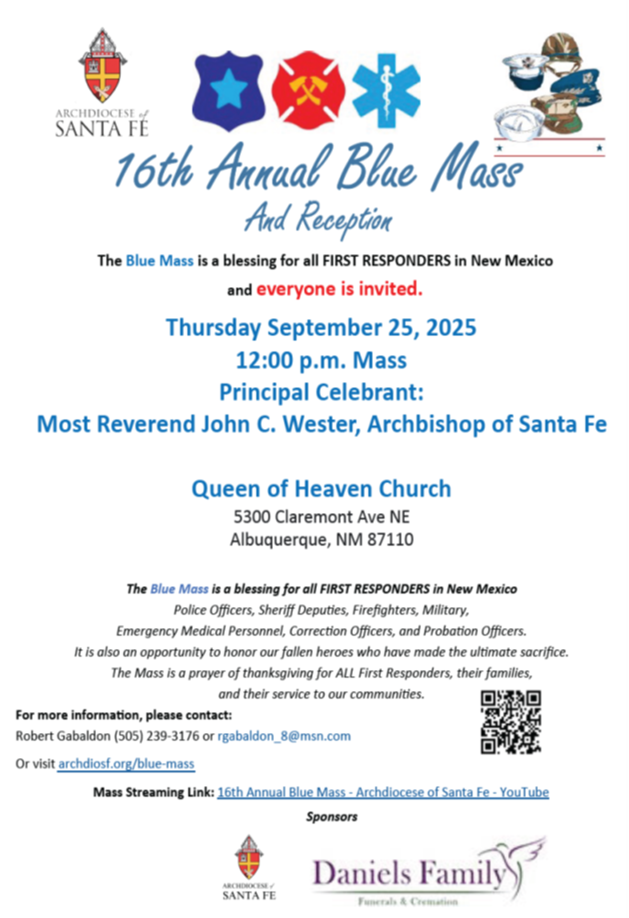 ARCHDIOCESE of SANTA FE

16th Annual Blue Mass
And Reception

The Blue Mass is a blessing for all FIRST RESPONDERS in New Mexico and everyone is invited.

Thursday September 25, 2025
12:00 p.m. Mass
Principal Celebrant:
Most Reverend John C. Wester, Archbishop of Santa Fe

Queen of Heaven Church
5300 Claremont Ave NE
Albuquerque, NM 87110

The Blue Mass is a blessing for all FIRST RESPONDERS in New Mexico
Police Officers, Sheriff Deputies, Firefighters, Military,
Emergency Medical Personnel, Correction Officers, and Probation Officers.
It is also an opportunity to honor our fallen heroes who have made the ultimate sacrifice.
The Mass is a prayer of thanksgiving for ALL First Responders, their families, and their service to our communities.

For more information, please contact:
Robert Gabaldon (505) 239-3176 or rgabaldon_8@msn.com

Or visit archdiosf.org/blue-mass

Mass Streaming Link: 16th Annual Blue Mass - Archdiocese of Santa Fe - YouTube

Sponsors

ARCHDIOCESE of SANTA FE

Daniels Family
Funerals & Cremation